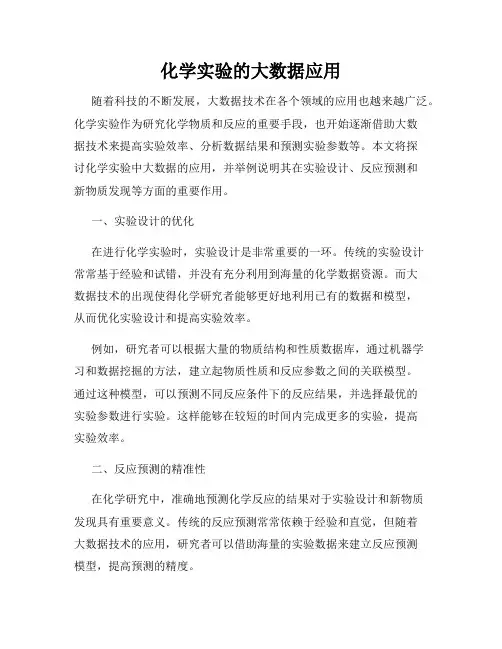 化学实验的大数据应用

随着科技的不断发展，大数据技术在各个领域的应用也越来越广泛。化学实验作为研究化学物质和反应的重要手段，也开始逐渐借助大数据技术来提高实验效率、分析数据结果和预测实验参数等。本文将探讨化学实验中大数据的应用，并举例说明其在实验设计、反应预测和新物质发现等方面的重要作用。

一、实验设计的优化

在进行化学实验时，实验设计是非常重要的一环。传统的实验设计常常基于经验和试错，并没有充分利用到海量的化学数据资源。而大数据技术的出现使得化学研究者能够更好地利用已有的数据和模型，从而优化实验设计和提高实验效率。

例如，研究者可以根据大量的物质结构和性质数据库，通过机器学习和数据挖掘的方法，建立起物质性质和反应参数之间的关联模型。通过这种模型，可以预测不同反应条件下的反应结果，并选择最优的实验参数进行实验。这样能够在较短的时间内完成更多的实验，提高实验效率。

二、反应预测的精准性

在化学研究中，准确地预测化学反应的结果对于实验设计和新物质发现具有重要意义。传统的反应预测常常依赖于经验和直觉，但随着大数据技术的应用，研究者可以借助海量的实验数据来建立反应预测模型，提高预测的精度。